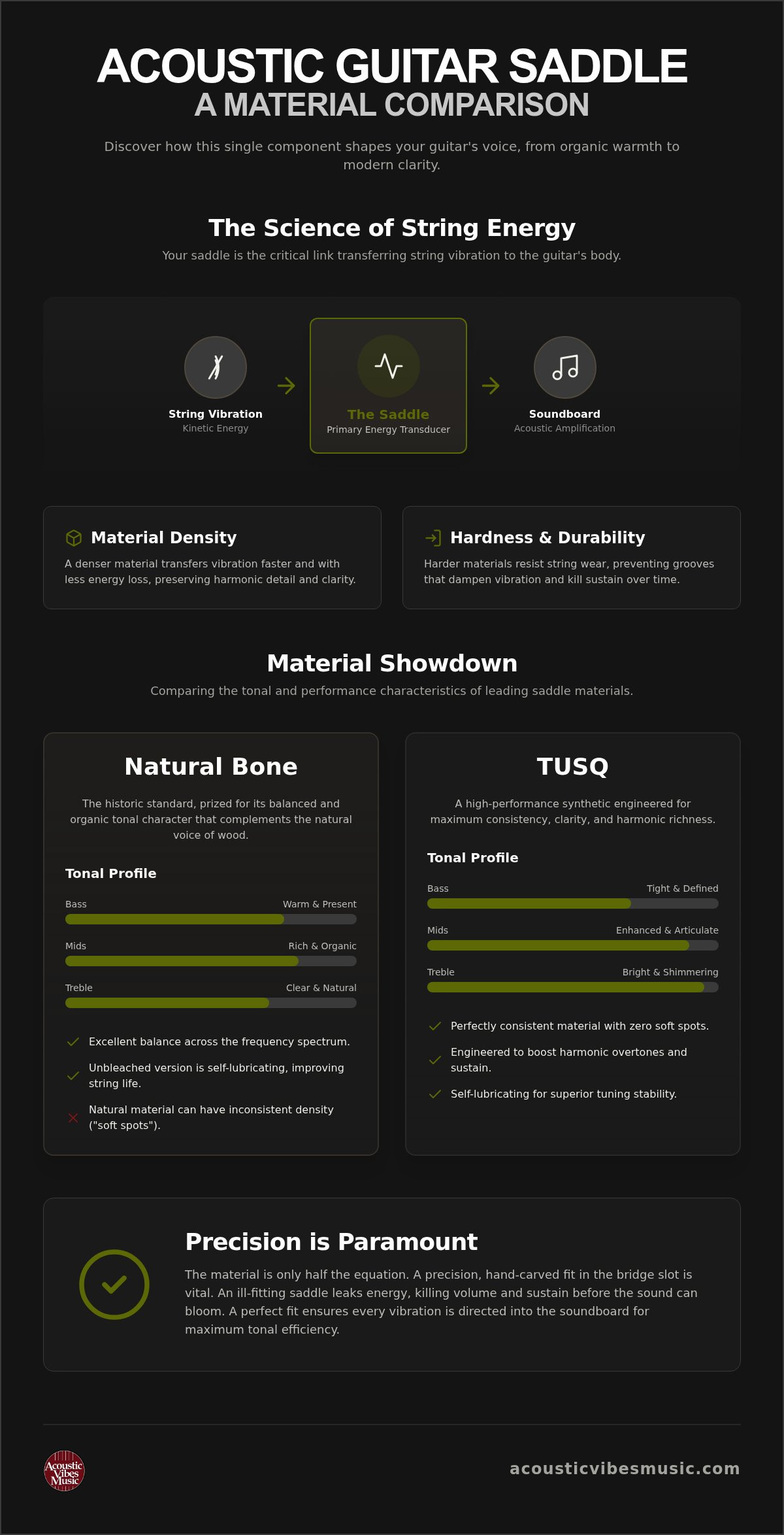 ACOUSTIC GUITAR SADDLE
A MATERIAL COMPARISON

Discover how this single component shapes your guitar's voice, from organic warmth to modern clarity.

The Science of String Energy

Your saddle is the critical link transferring string vibration to the guitar's body.

String Vibration
Kinetic Energy

The Saddle
Primary Energy Transducer

Soundboard
Acoustic Amplification

Material Density

A denser material transfers vibration faster and with less energy loss, preserving harmonic detail and clarity.

Hardness & Durability

Harder materials resist string wear, preventing grooves that dampen vibration and kill sustain over time.

Material Showdown

Comparing the tonal and performance characteristics of leading saddle materials.

Natural Bone

The historic standard, prized for its balanced and organic tonal character that complements the natural voice of wood.

Tonal Profile

Bass Warm & Present

Mids Rich & Organic

Treble Clear & Natural

Excellent balance across the frequency spectrum.

Unbleached version is self-lubricating, improving string life.

Natural material can have inconsistent density ("soft spots").

TUSQ

A high-performance synthetic engineered for maximum consistency, clarity, and harmonic richness.

Tonal Profile

Bass Tight & Defined

Mids Enhanced & Articulate

Treble Bright & Shimmering

Perfectly consistent material with zero soft spots.

Engineered to boost harmonic overtones and sustain.

Self-lubricating for superior tuning stability.

Precision is Paramount

The material is only half the equation. A precision, hand-carved fit in the bridge slot is vital. An ill-fitting saddle leaks energy, killing volume and sustain before the sound can bloom. A perfect fit ensures every vibration is directed into the soundboard for maximum tonal efficiency.

Acoustic Vibes Music

acousticvibesmusic.com